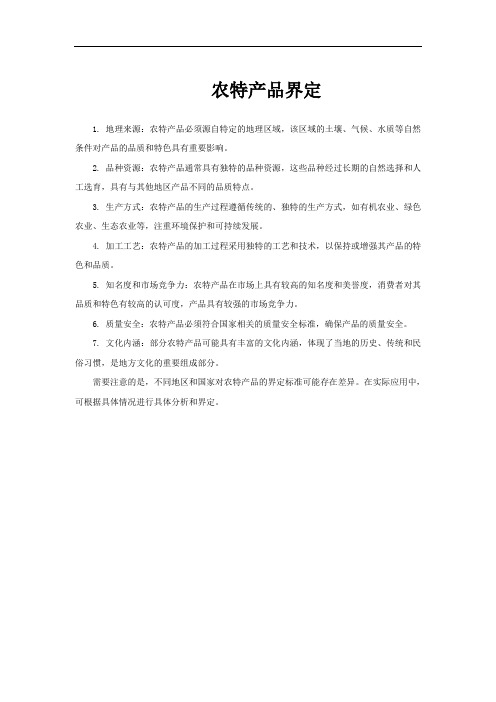 农特产品界定

1. 地理来源：农特产品必须源自特定的地理区域，该区域的土壤、气候、水质等自然条件对产品的品质和特色具有重要影响。

2. 品种资源：农特产品通常具有独特的品种资源，这些品种经过长期的自然选择和人工选育，具有与其他地区产品不同的品质特点。

3. 生产方式：农特产品的生产过程遵循传统的、独特的生产方式，如有机农业、绿色农业、生态农业等，注重环境保护和可持续发展。

4. 加工工艺：农特产品的加工过程采用独特的工艺和技术，以保持或增强其产品的特色和品质。

5. 知名度和市场竞争力：农特产品在市场上具有较高的知名度和美誉度，消费者对其品质和特色有较高的认可度，产品具有较强的市场竞争力。

6. 质量安全：农特产品必须符合国家相关的质量安全标准，确保产品的质量安全。

7. 文化内涵：部分农特产品可能具有丰富的文化内涵，体现了当地的历史、传统和民俗习惯，是地方文化的重要组成部分。

需要注意的是，不同地区和国家对农特产品的界定标准可能存在差异。在实际应用中，可根据具体情况进行具体分析和界定。